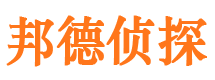 邦德侦探